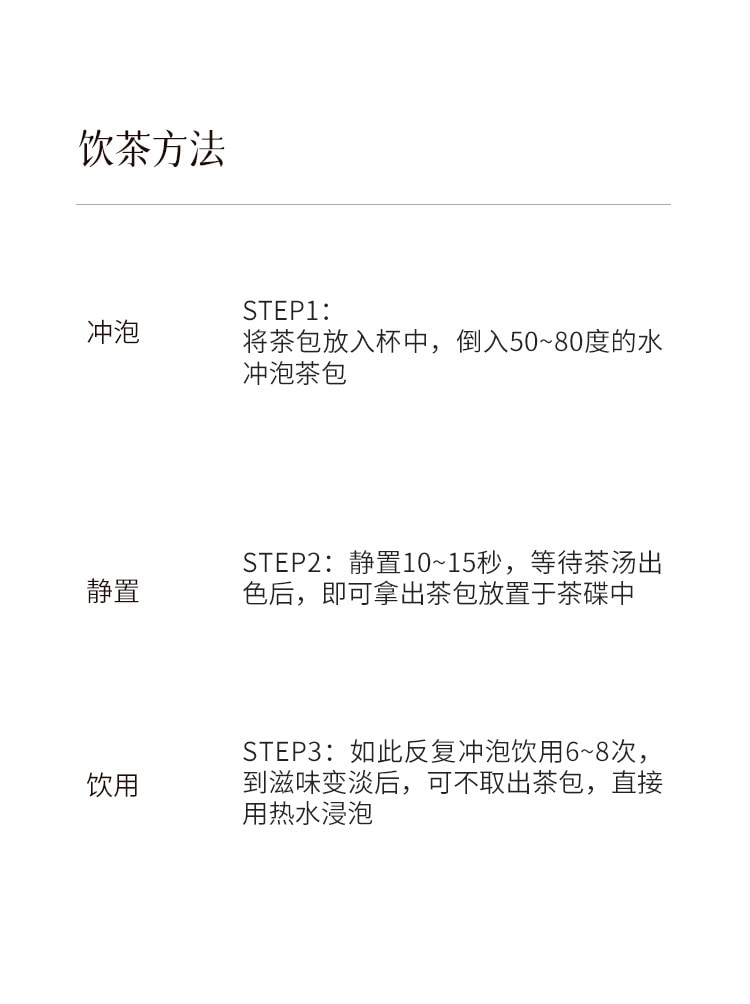 饮茶方法

冲泡

STEP1：
将茶包放入杯中，倒入50~80度的水冲泡茶包

静置

STEP2：静置10~15秒，等待茶汤出色后，即可拿出茶包放置于茶碟中

饮用

STEP3：如此反复冲泡饮用6~8次，到滋味变淡后，可不取出茶包，直接用热水浸泡